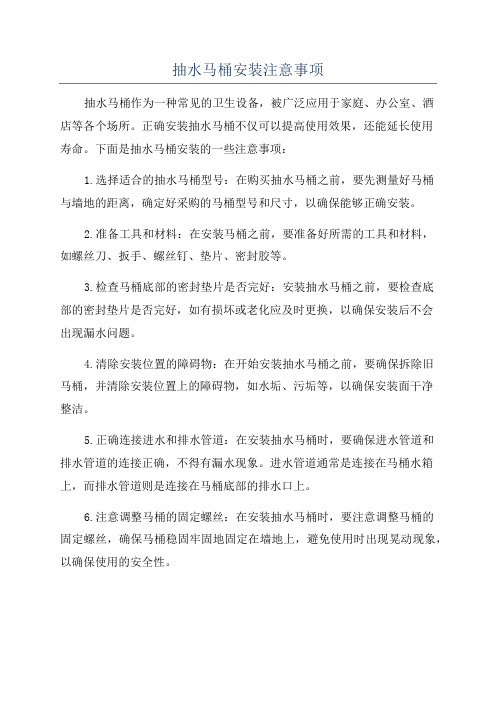 抽水马桶安装注意事项

抽水马桶作为一种常见的卫生设备，被广泛应用于家庭、办公室、酒店等各个场所。正确安装抽水马桶不仅可以提高使用效果，还能延长使用寿命。下面是抽水马桶安装的一些注意事项：

1.选择适合的抽水马桶型号：在购买抽水马桶之前，要先测量好马桶与墙地的距离，确定好采购的马桶型号和尺寸，以确保能够正确安装。

2.准备工具和材料：在安装马桶之前，要准备好所需的工具和材料，如螺丝刀、扳手、螺丝钉、垫片、密封胶等。

3.检查马桶底部的密封垫片是否完好：安装抽水马桶之前，要检查底部的密封垫片是否完好，如有损坏或老化应及时更换，以确保安装后不会出现漏水问题。

4.清除安装位置的障碍物：在开始安装抽水马桶之前，要确保拆除旧马桶，并清除安装位置上的障碍物，如水垢、污垢等，以确保安装面干净整洁。

5.正确连接进水和排水管道：在安装抽水马桶时，要确保进水管道和排水管道的连接正确，不得有漏水现象。进水管道通常是连接在马桶水箱上，而排水管道则是连接在马桶底部的排水口上。

6.注意调整马桶的固定螺丝：在安装抽水马桶时，要注意调整马桶的固定螺丝，确保马桶稳固牢固地固定在墙地上，避免使用时出现晃动现象，以确保使用的安全性。